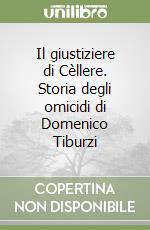 unilibro

Il giustiziere di Cèllere. Storia degli omicidi di Domenico Tiburzi

COPERTINA NON DISPONIBILE